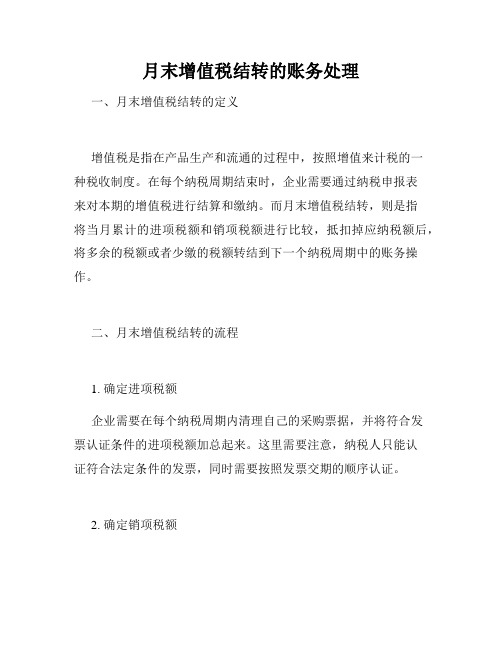 月末增值税结转的账务处理

一、月末增值税结转的定义

增值税是指在产品生产和流通的过程中，按照增值来计税的一种税收制度。在每个纳税周期结束时，企业需要通过纳税申报表来对本期的增值税进行结算和缴纳。而月末增值税结转，则是指将当月累计的进项税额和销项税额进行比较，抵扣掉应纳税额后，将多余的税额或者少缴的税额转结到下一个纳税周期中的账务操作。

二、月末增值税结转的流程

1. 确定进项税额

企业需要在每个纳税周期内清理自己的采购票据，并将符合发票认证条件的进项税额加总起来。这里需要注意，纳税人只能认证符合法定条件的发票，同时需要按照发票交期的顺序认证。

2. 确定销项税额